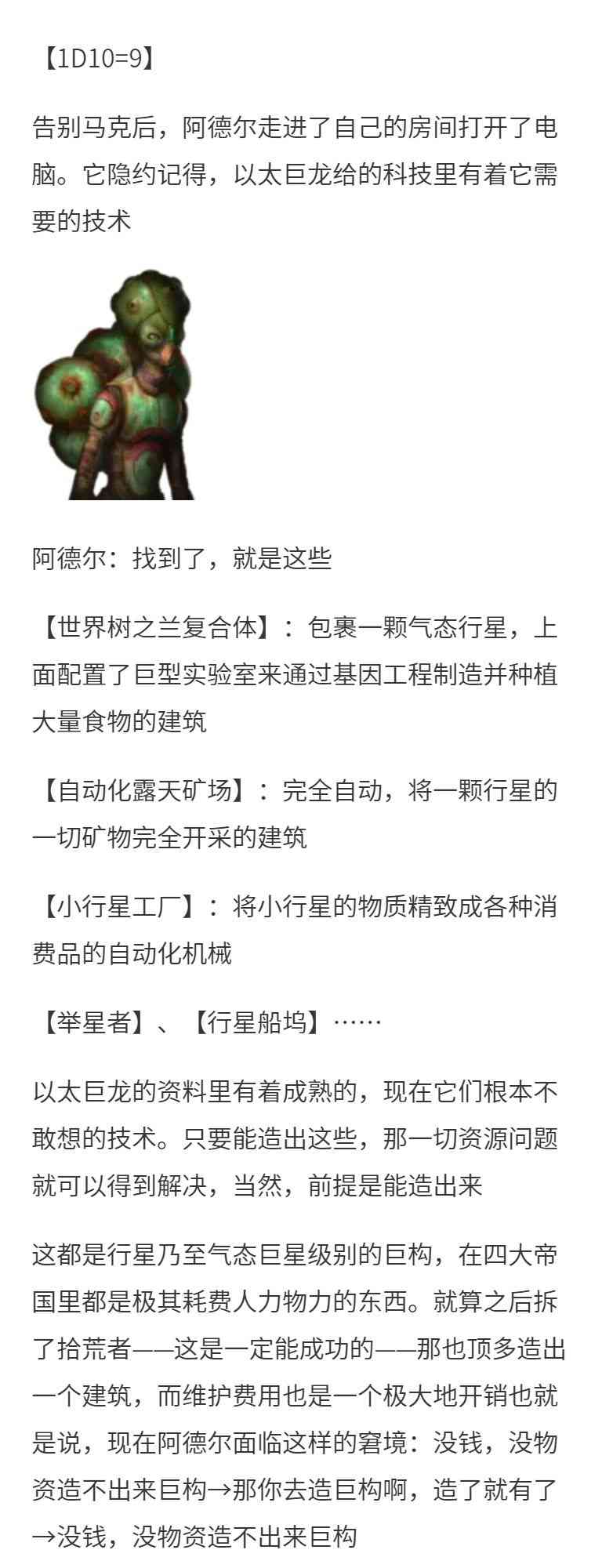 【1D10=9】

告别马克后，阿德尔走进了自己的房间打开了电脑。它隐约记得，以太巨龙给的科技里有着它需要的技术

阿德尔：找到了，就是这些

【世界树之兰复合体】：包裹一颗气态行星，上面配置了巨型实验室来通过基因工程制造并种植大量食物的建筑

【自动化露天矿场】：完全自动，将一颗行星的一切矿物完全开采的建筑

【小行星工厂】：将小行星的物质精致成各种消费品的自动化机械

【举星者】、【行星船坞】……

以太巨龙的资料里有着成熟的，现在它们根本不敢想的技术。只要能造出这些，那一切资源问题就可以得到解决，当然，前提是能造出来

这都是行星乃至气态巨星级别的巨构，在四大帝国里都是极其耗费人力物力的东西。就算之后拆了拾荒者——这是一定能成功的——那也顶多造出一个建筑，而维护费用也是一个极大地开销也就是说，现在阿德尔面临这样的窘境：没钱，没物资造不出来巨构→那你去造巨构啊，造了就有了→没钱，没物资造不出来巨构